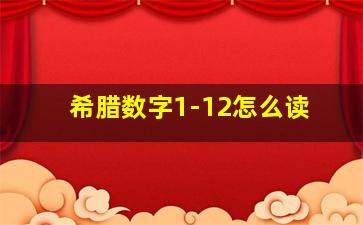 希腊数字1-12怎么读